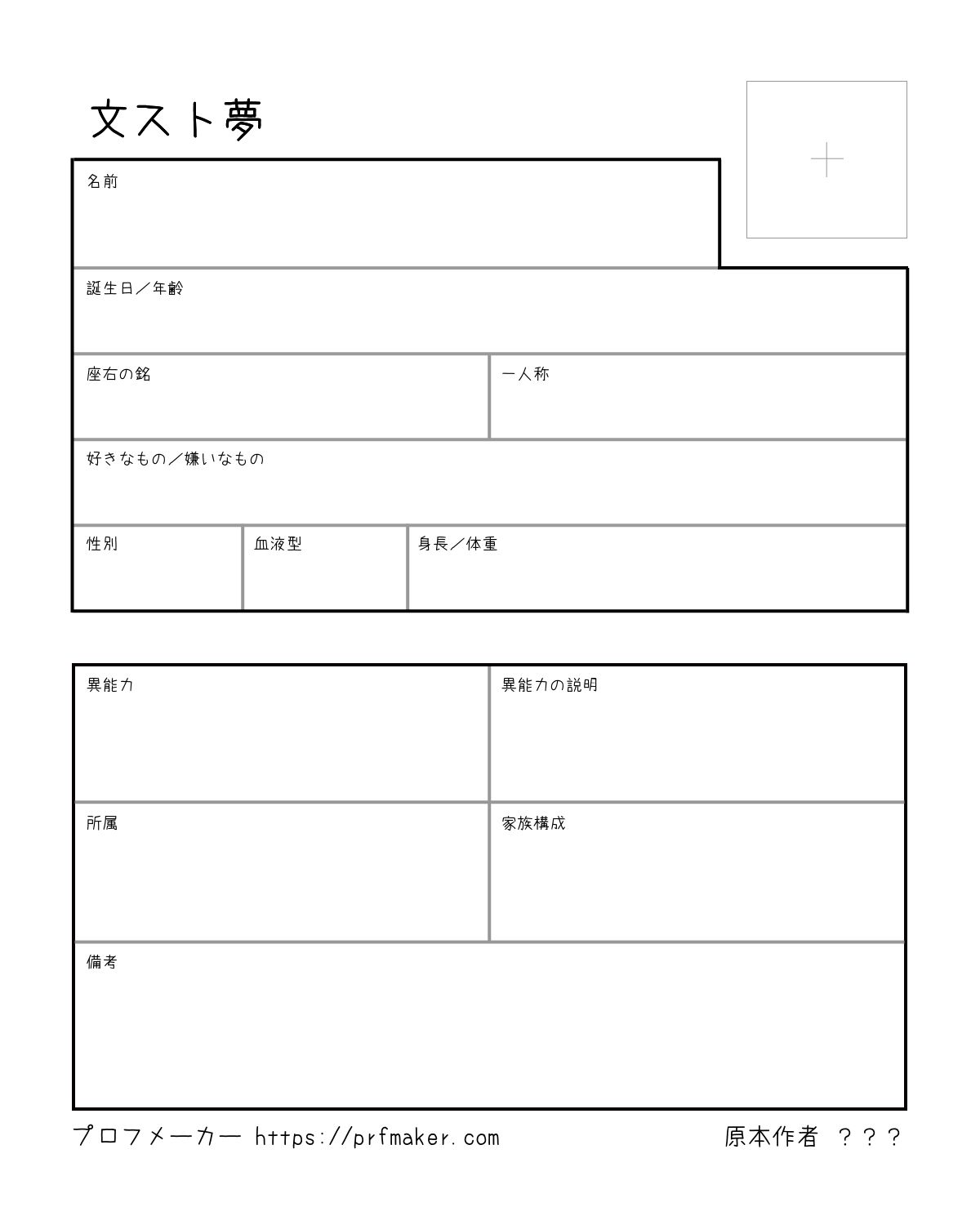 文スト夢

+

名前

誕生日／年齢

座右の銘

一人称

好きなもの／嫌いなもの

性別

血液型

身長／体重

異能力

異能力の説明

所属

家族構成

備考

プロフメーカー https://prfmaker.com

原本作者 ？？？